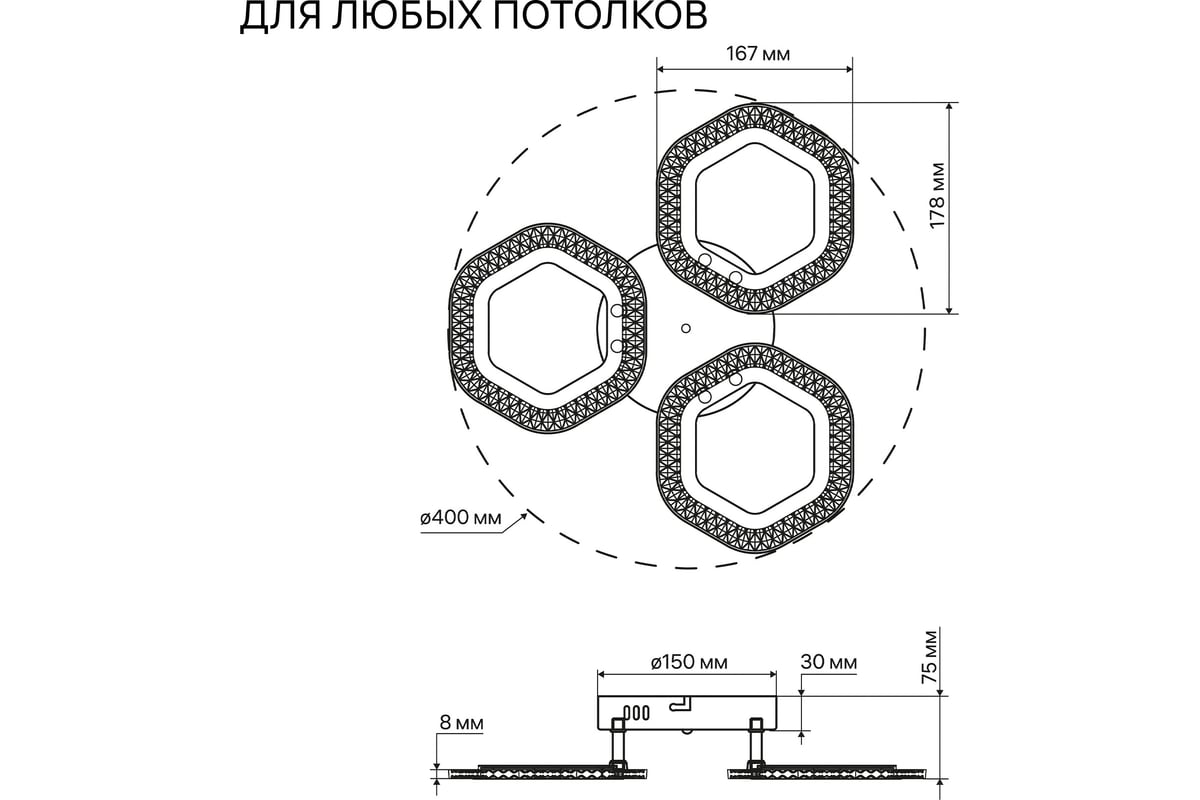 ДЛЯ ЛЮБЫХ ПОТОЛКОВ

167 мм

178 мм

ø400 мм

ø150 мм

30 мм

75 мм

8 мм